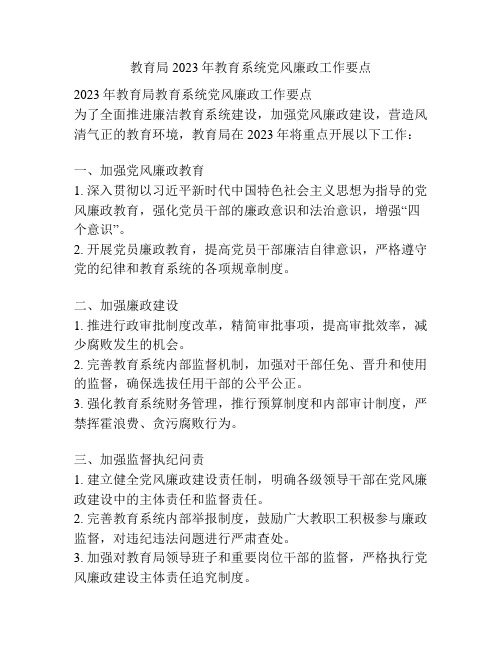 教育局 2023 年教育系统党风廉政工作要点

2023 年教育局教育系统党风廉政工作要点
为了全面推进廉洁教育系统建设，加强党风廉政建设，营造风清气正的教育环境，教育局在 2023 年将重点开展以下工作：

一、加强党风廉政教育
1. 深入贯彻以习近平新时代中国特色社会主义思想为指导的党风廉政教育，强化党员干部的廉政意识和法治意识，增强“四个意识”。
2. 开展党员廉政教育，提高党员干部廉洁自律意识，严格遵守党的纪律和教育系统的各项规章制度。

二、加强廉政建设
1. 推进行政审批制度改革，精简审批事项，提高审批效率，减少腐败发生的机会。
2. 完善教育系统内部监督机制，加强对干部任免、晋升和使用的监督，确保选拔任用干部的公平公正。
3. 强化教育系统财务管理，推行预算制度和内部审计制度，严禁挥霍浪费、贪污腐败行为。

三、加强监督执纪问责
1. 建立健全党风廉政建设责任制，明确各级领导干部在党风廉政建设中的主体责任和监督责任。
2. 完善教育系统内部举报制度，鼓励广大教职工积极参与廉政监督，对违纪违法问题进行严肃查处。
3. 加强对教育局领导班子和重要岗位干部的监督，严格执行党风廉政建设主体责任追究制度。